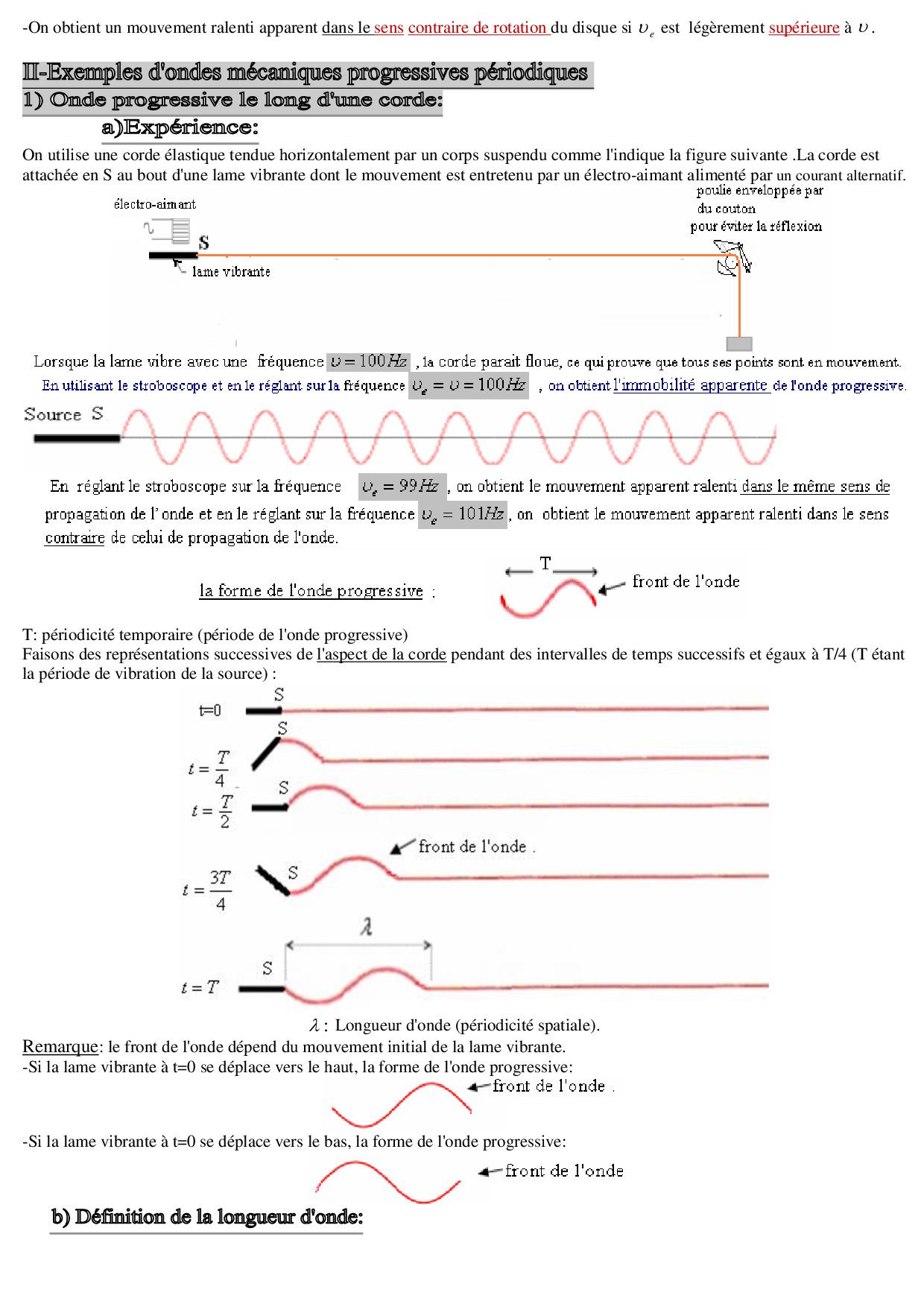 -On obtient un mouvement ralenti apparent dans le sens contraire de rotation du disque si $\upsilon_e$ est légèrement supérieure à $\upsilon$.

II-Exemples d'ondes mécaniques progressives périodiques
1) Onde progressive le long d'une corde:
a)Expérience:
On utilise une corde élastique tendue horizontalement par un corps suspendu comme l'indique la figure suivante .La corde est attachée en S au bout d'une lame vibrante dont le mouvement est entretenu par un électro-aimant alimenté par un courant alternatif.

électro-aimant
S
lame vibrante
poulie enveloppée par du couton pour éviter la réflexion

Lorsque la lame vibre avec une fréquence $\upsilon = 100Hz$ , la corde parait floue, ce qui prouve que tous ses points sont en mouvement.
En utilisant le stroboscope et en le réglant sur la fréquence $\upsilon_e = \upsilon = 100Hz$ , on obtient l'immobilité apparente de l'onde progressive.

Source S

En réglant le stroboscope sur la fréquence $\upsilon_e = 99Hz$ , on obtient le mouvement apparent ralenti dans le même sens de propagation de l'onde et en le réglant sur la fréquence $\upsilon_e = 101Hz$ , on obtient le mouvement apparent ralenti dans le sens contraire de celui de propagation de l'onde.

la forme de l'onde progressive :
T
front de l'onde

T: périodicité temporaire (période de l'onde progressive)
Faisons des représentations successives de l'aspect de la corde pendant des intervalles de temps successifs et égaux à T/4 (T étant la période de vibration de la source) :

t=0 S
$t = \frac{T}{4}$ S
$t = \frac{T}{2}$ S
front de l'onde .
$t = \frac{3T}{4}$ S
$\lambda$
$t = T$ S

$\lambda$ : Longueur d'onde (périodicité spatiale).
Remarque: le front de l'onde dépend du mouvement initial de la lame vibrante.
-Si la lame vibrante à t=0 se déplace vers le haut, la forme de l'onde progressive:
front de l'onde .

-Si la lame vibrante à t=0 se déplace vers le bas, la forme de l'onde progressive:
front de l'onde

b) Définition de la longueur d'onde: